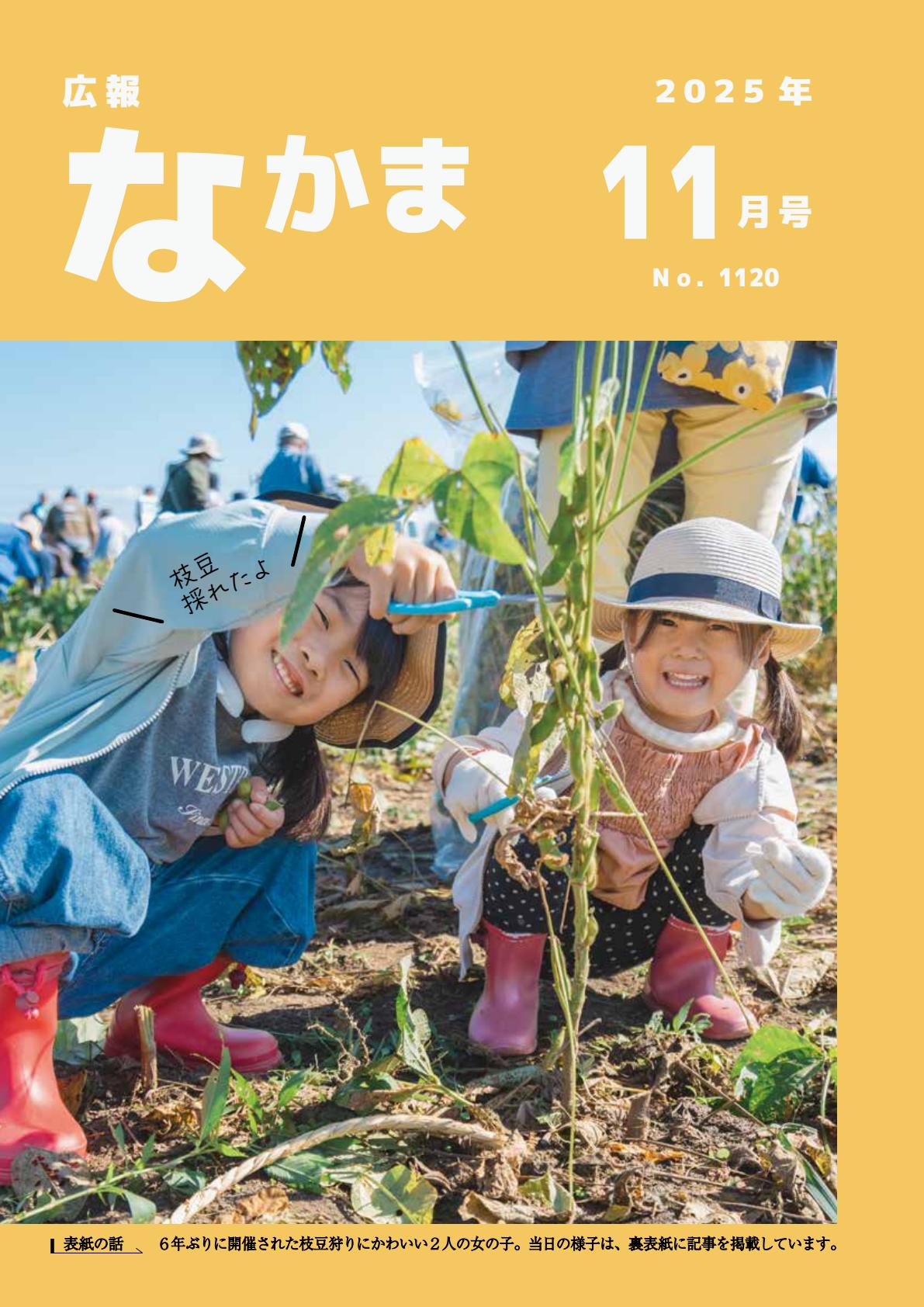 広報

なかま

2025年

11月号

No. 1120

枝豆
採れたよ

WEST

表紙の話　6年ぶりに開催された枝豆狩りにかわいい2人の女の子。当日の様子は、裏表紙に記事を掲載しています。